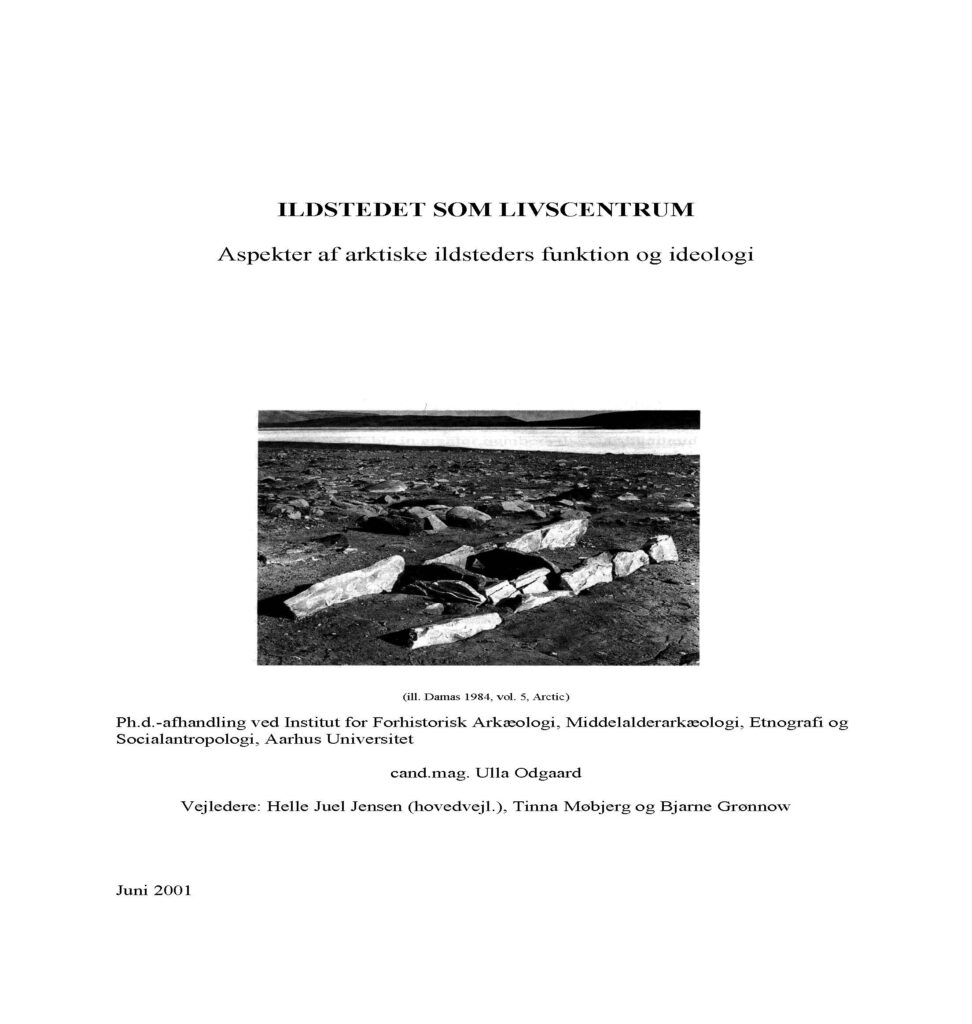 ILDSTEDET SOM LIVSCENTRUM

Aspekter af arktiske ildsteders funktion og ideologi

(ill. Damas 1984, vol. 5, Arctic)

Ph.d.-afhandling ved Institut for Forhistorisk Arkæologi, Middelalderarkæologi, Etnografi og Socialantropologi, Aarhus Universitet

cand.mag. Ulla Odgaard

Vejledere: Helle Juel Jensen (hovedvejl.), Tinna Møbjerg og Bjarne Grønnow

Juni 2001